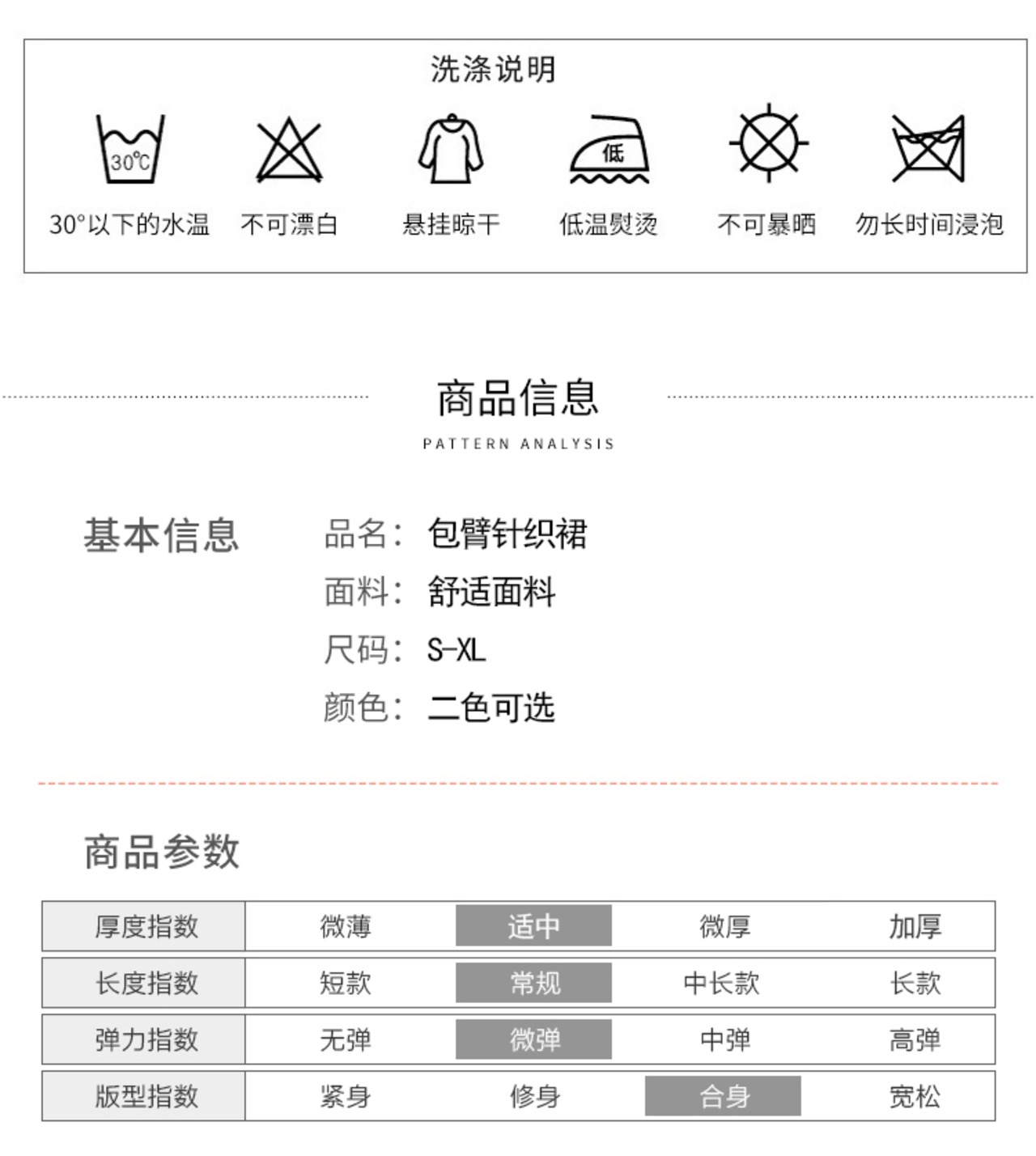 洗涤说明

30℃

低

30°以下的水温　不可漂白　悬挂晾干　低温熨烫　不可暴晒　勿长时间浸泡

商品信息
PATTERN ANALYSIS

基本信息

品名：包臂针织裙
面料：舒适面料
尺码：S-XL
颜色：二色可选

商品参数

| 厚度指数 | 微薄 | 适中 | 微厚 | 加厚 |
|---|---|---|---|---|
| 长度指数 | 短款 | 常规 | 中长款 | 长款 |
| 弹力指数 | 无弹 | 微弹 | 中弹 | 高弹 |
| 版型指数 | 紧身 | 修身 | 合身 | 宽松 |